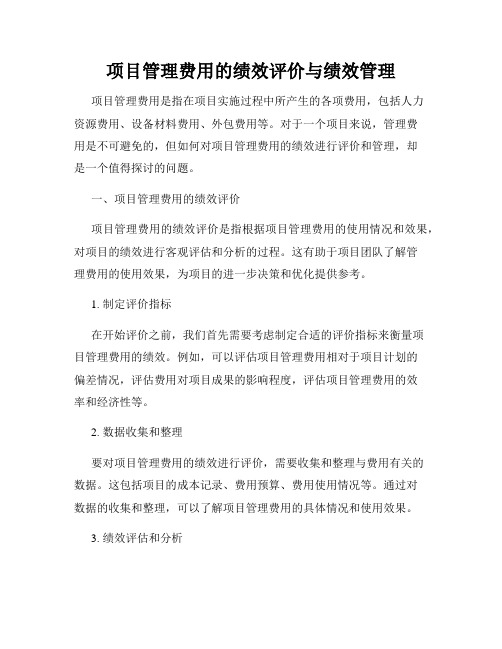 项目管理费用的绩效评价与绩效管理

项目管理费用是指在项目实施过程中所产生的各项费用，包括人力资源费用、设备材料费用、外包费用等。对于一个项目来说，管理费用是不可避免的，但如何对项目管理费用的绩效进行评价和管理，却是一个值得探讨的问题。

一、项目管理费用的绩效评价

项目管理费用的绩效评价是指根据项目管理费用的使用情况和效果，对项目的绩效进行客观评估和分析的过程。这有助于项目团队了解管理费用的使用效果，为项目的进一步决策和优化提供参考。

1. 制定评价指标

在开始评价之前，我们首先需要考虑制定合适的评价指标来衡量项目管理费用的绩效。例如，可以评估项目管理费用相对于项目计划的偏差情况，评估费用对项目成果的影响程度，评估项目管理费用的效率和经济性等。

2. 数据收集和整理

要对项目管理费用的绩效进行评价，需要收集和整理与费用有关的数据。这包括项目的成本记录、费用预算、费用使用情况等。通过对数据的收集和整理，可以了解项目管理费用的具体情况和使用效果。

3. 绩效评估和分析